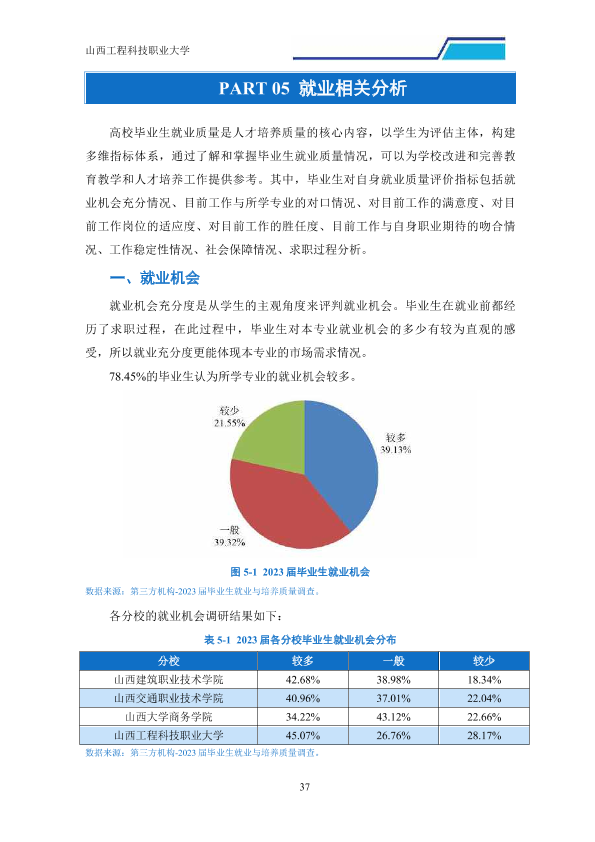 山西工程科技职业大学

PART 05 就业相关分析

高校毕业生就业质量是人才培养质量的核心内容，以学生为评估主体，构建多维指标体系，通过了解和掌握毕业生就业质量情况，可以为学校改进和完善教育教学和人才培养工作提供参考。其中，毕业生对自身就业质量评价指标包括就业机会充分情况、目前工作与所学专业的对口情况、对目前工作的满意度、对目前工作岗位的适应度、对目前工作的胜任度、目前工作与自身职业期待的吻合情况、工作稳定性情况、社会保障情况、求职过程分析。

一、就业机会

就业机会充分度是从学生的主观角度来评判就业机会。毕业生在就业前都经历了求职过程，在此过程中，毕业生对本专业就业机会的多少有较为直观的感受，所以就业充分度更能体现本专业的市场需求情况。

78.45%的毕业生认为所学专业的就业机会较多。

较少
21.55%

较多
39.13%

一般
39.32%

图5-1 2023届毕业生就业机会

数据来源：第三方机构-2023届毕业生就业与培养质量调查。

各分校的就业机会调研结果如下：

表5-1 2023届各分校毕业生就业机会分布

| 分校 | 较多 | 一般 | 较少 |
|---|---|---|---|
| 山西建筑职业技术学院 | 42.68% | 38.98% | 18.34% |
| 山西交通职业技术学院 | 40.96% | 37.01% | 22.04% |
| 山西大学商务学院 | 34.22% | 43.12% | 22.66% |
| 山西工程科技职业大学 | 45.07% | 26.76% | 28.17% |

数据来源：第三方机构-2023届毕业生就业与培养质量调查。

37